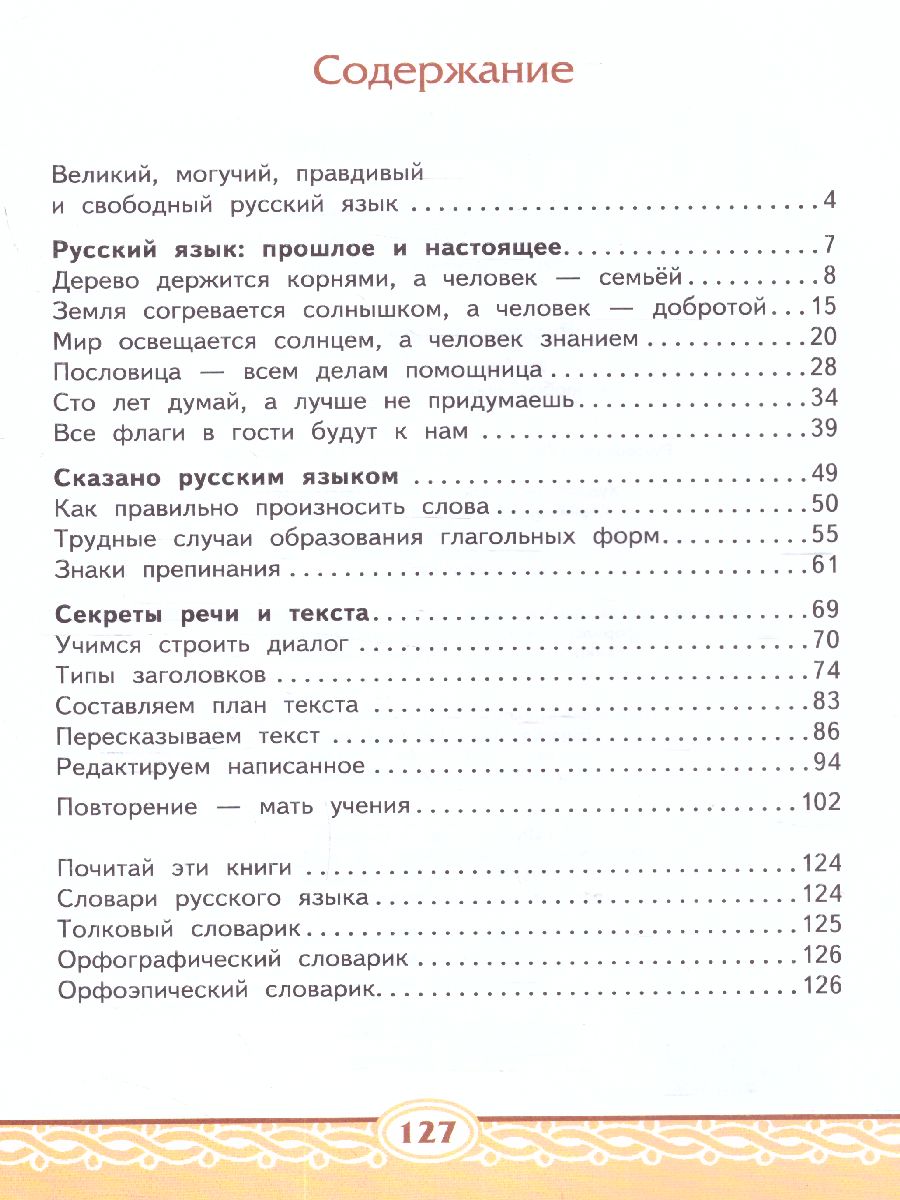 Содержание

Великий, могучий, правдивый
и свободный русский язык 4

Русский язык: прошлое и настоящее 7
Дерево держится корнями, а человек — семьёй 8
Земля согревается солнышком, а человек — добротой 15
Мир освещается солнцем, а человек знанием 20
Пословица — всем делам помощница 28
Сто лет думай, а лучше не придумаешь 34
Все флаги в гости будут к нам 39

Сказано русским языком 49
Как правильно произносить слова 50
Трудные случаи образования глагольных форм 55
Знаки препинания 61

Секреты речи и текста 69
Учимся строить диалог 70
Типы заголовков 74
Составляем план текста 83
Пересказываем текст 86
Редактируем написанное 94

Повторение — мать учения 102

Почитай эти книги 124
Словари русского языка 124
Толковый словарик 125
Орфографический словарик 126
Орфоэпический словарик 126

127